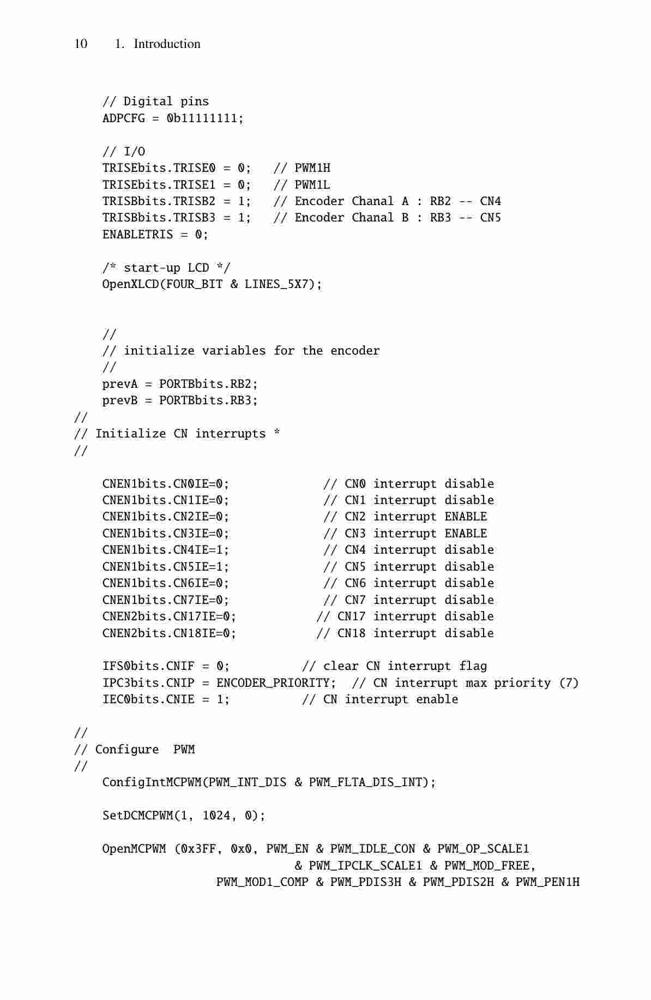 10 1. Introduction

// Digital pins
ADPCFG = 0b11111111;

// I/O
TRISEbits.TRISE0 = 0; // PWM1H
TRISEbits.TRISE1 = 0; // PWM1L
TRISBbits.TRISB2 = 1; // Encoder Chanal A : RB2 -- CN4
TRISBbits.TRISB3 = 1; // Encoder Chanal B : RB3 -- CN5
ENABLETRIS = 0;

/* start-up LCD */
OpenXLCD(FOUR_BIT & LINES_5X7);

//
// initialize variables for the encoder
//
prevA = PORTBbits.RB2;
prevB = PORTBbits.RB3;
//
// Initialize CN interrupts *
//

CNEN1bits.CN0IE=0; // CN0 interrupt disable
CNEN1bits.CN1IE=0; // CN1 interrupt disable
CNEN1bits.CN2IE=0; // CN2 interrupt ENABLE
CNEN1bits.CN3IE=0; // CN3 interrupt ENABLE
CNEN1bits.CN4IE=1; // CN4 interrupt disable
CNEN1bits.CN5IE=1; // CN5 interrupt disable
CNEN1bits.CN6IE=0; // CN6 interrupt disable
CNEN1bits.CN7IE=0; // CN7 interrupt disable
CNEN2bits.CN17IE=0; // CN17 interrupt disable
CNEN2bits.CN18IE=0; // CN18 interrupt disable

IFS0bits.CNIF = 0; // clear CN interrupt flag
IPC3bits.CNIP = ENCODER_PRIORITY; // CN interrupt max priority (7)
IEC0bits.CNIE = 1; // CN interrupt enable

//
// Configure PWM
//
ConfigIntMCPWM(PWM_INT_DIS & PWM_FLTA_DIS_INT);

SetDCMCPWM(1, 1024, 0);

OpenMCPWM (0x3FF, 0x0, PWM_EN & PWM_IDLE_CON & PWM_OP_SCALE1
& PWM_IPCLK_SCALE1 & PWM_MOD_FREE,
PWM_MOD1_COMP & PWM_PDIS3H & PWM_PDIS2H & PWM_PEN1H